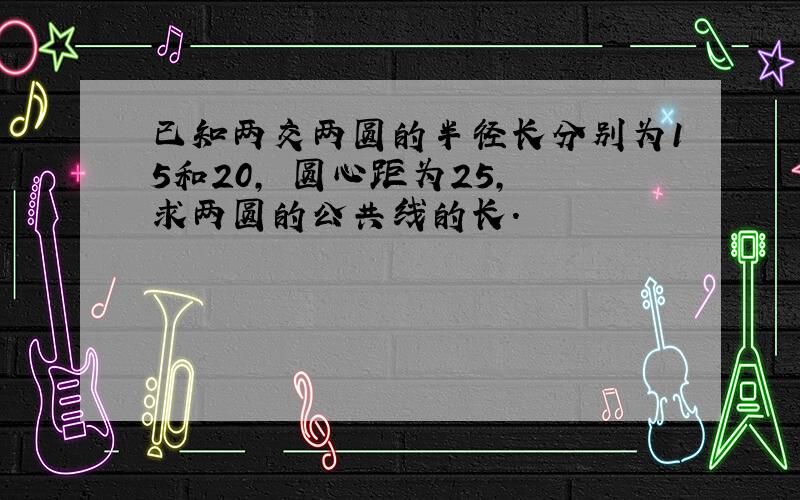 已知两交两圆的半径长分别为15和20，圆心距为25，求两圆的公共线的长．